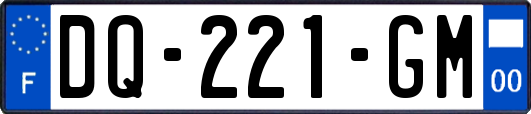 F
DQ-221-GM
00